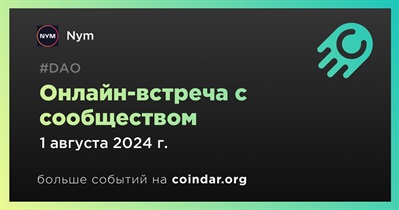 NYM Nym

#DAO

Онлайн-встреча с сообществом

1 августа 2024 г.

больше событий на coindar.org